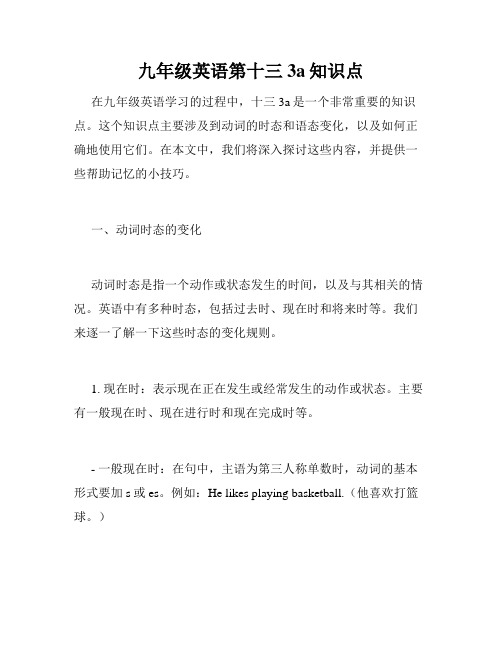 九年级英语第十三 3a 知识点

在九年级英语学习的过程中，十三 3a 是一个非常重要的知识点。这个知识点主要涉及到动词的时态和语态变化，以及如何正确地使用它们。在本文中，我们将深入探讨这些内容，并提供一些帮助记忆的小技巧。

一、动词时态的变化

动词时态是指一个动作或状态发生的时间，以及与其相关的情况。英语中有多种时态，包括过去时、现在时和将来时等。我们来逐一了解一下这些时态的变化规则。

1. 现在时：表示现在正在发生或经常发生的动作或状态。主要有一般现在时、现在进行时和现在完成时等。

- 一般现在时：在句中，主语为第三人称单数时，动词的基本形式要加 s 或 es。例如：He likes playing basketball.（他喜欢打篮球。）